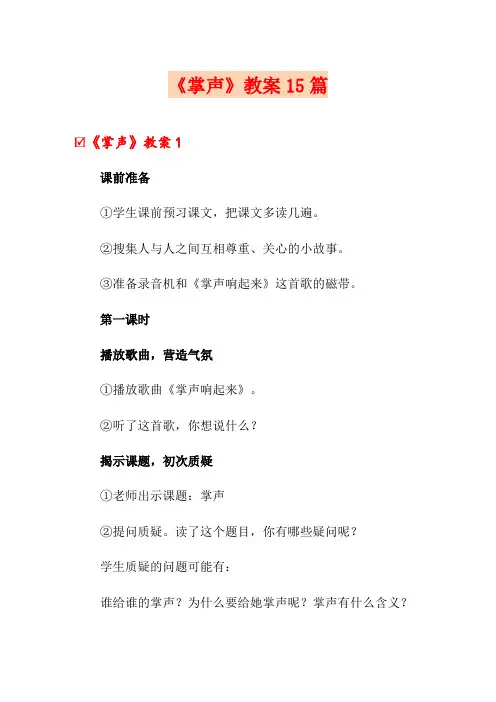 《掌声》教案 15 篇

☑《掌声》教案 1

课前准备

①学生课前预习课文，把课文多读几遍。

②搜集人与人之间互相尊重、关心的小故事。

③准备录音机和《掌声响起来》这首歌的磁带。

第一课时

播放歌曲，营造气氛

①播放歌曲《掌声响起来》。

②听了这首歌，你想说什么？

揭示课题，初次质疑

①老师出示课题：掌声

②提问质疑。读了这个题目，你有哪些疑问呢？

学生质疑的问题可能有：

谁给谁的掌声？为什么要给她掌声呢？掌声有什么含义？